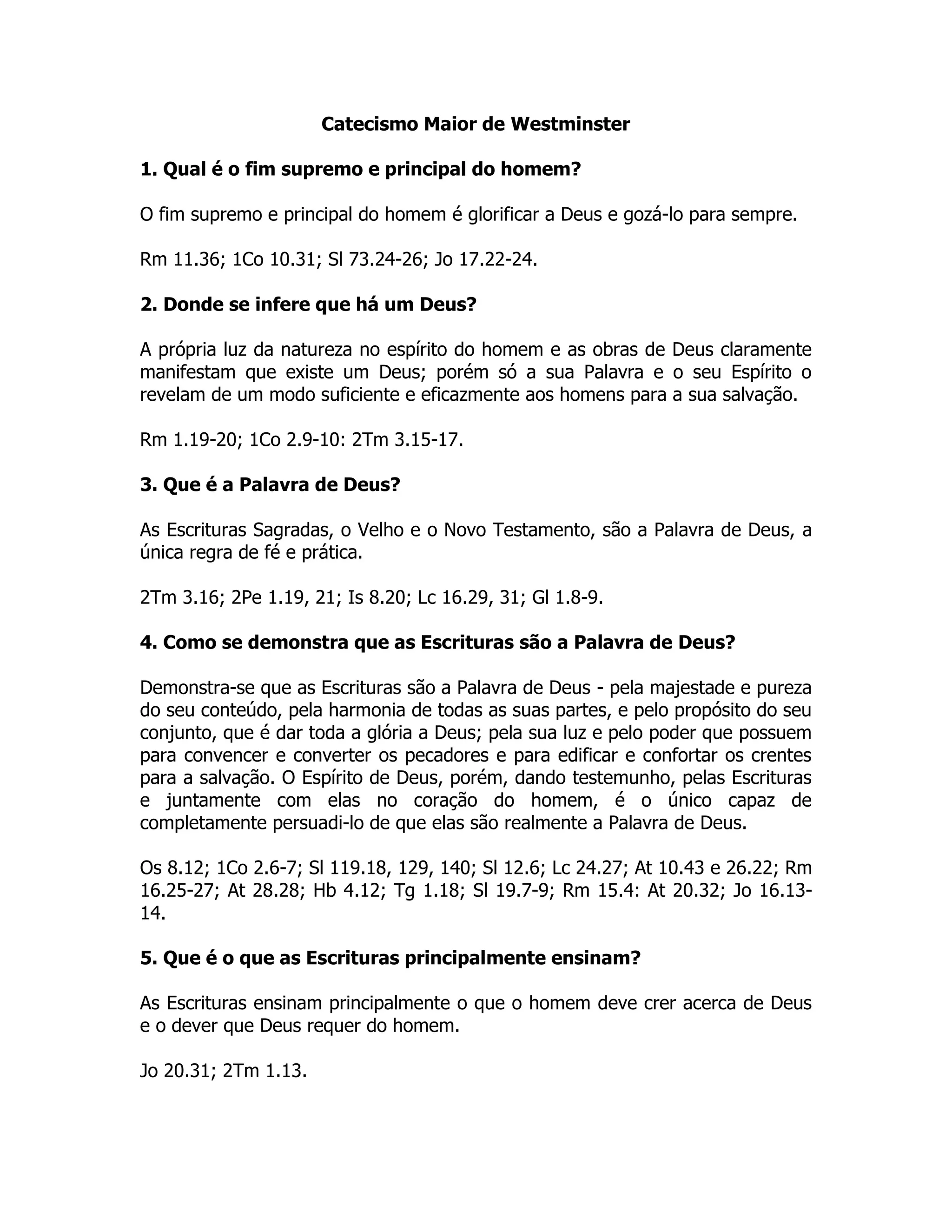 Catecismo Maior de Westminster

1. Qual é o fim supremo e principal do homem?

O fim supremo e principal do homem é glorificar a Deus e gozá-lo para sempre.

Rm 11.36; 1Co 10.31; Sl 73.24-26; Jo 17.22-24.

2. Donde se infere que há um Deus?

A própria luz da natureza no espírito do homem e as obras de Deus claramente manifestam que existe um Deus; porém só a sua Palavra e o seu Espírito o revelam de um modo suficiente e eficazmente aos homens para a sua salvação.

Rm 1.19-20; 1Co 2.9-10: 2Tm 3.15-17.

3. Que é a Palavra de Deus?

As Escrituras Sagradas, o Velho e o Novo Testamento, são a Palavra de Deus, a única regra de fé e prática.

2Tm 3.16; 2Pe 1.19, 21; Is 8.20; Lc 16.29, 31; Gl 1.8-9.

4. Como se demonstra que as Escrituras são a Palavra de Deus?

Demonstra-se que as Escrituras são a Palavra de Deus - pela majestade e pureza do seu conteúdo, pela harmonia de todas as suas partes, e pelo propósito do seu conjunto, que é dar toda a glória a Deus; pela sua luz e pelo poder que possuem para convencer e converter os pecadores e para edificar e confortar os crentes para a salvação. O Espírito de Deus, porém, dando testemunho, pelas Escrituras e juntamente com elas no coração do homem, é o único capaz de completamente persuadi-lo de que elas são realmente a Palavra de Deus.

Os 8.12; 1Co 2.6-7; Sl 119.18, 129, 140; Sl 12.6; Lc 24.27; At 10.43 e 26.22; Rm 16.25-27; At 28.28; Hb 4.12; Tg 1.18; Sl 19.7-9; Rm 15.4: At 20.32; Jo 16.13-14.

5. Que é o que as Escrituras principalmente ensinam?

As Escrituras ensinam principalmente o que o homem deve crer acerca de Deus e o dever que Deus requer do homem.

Jo 20.31; 2Tm 1.13.